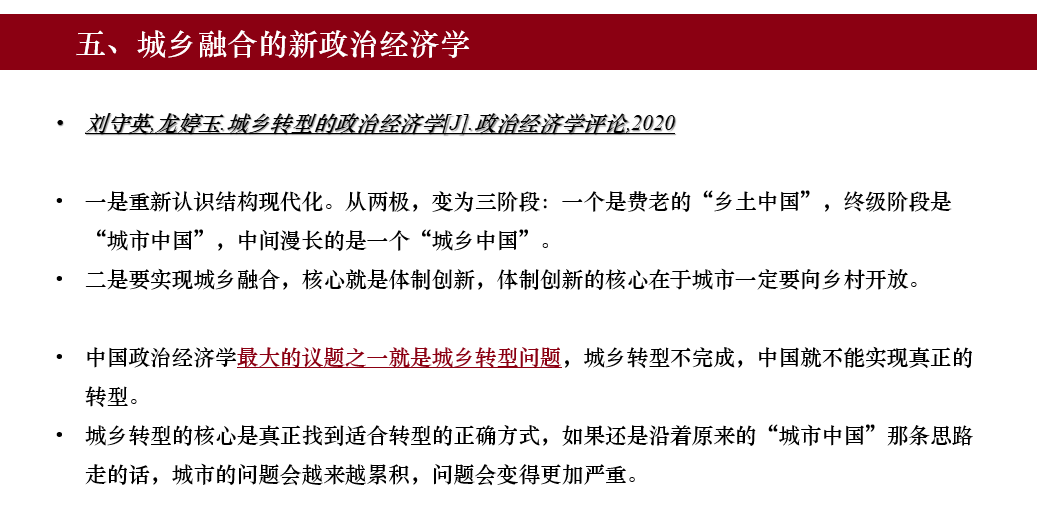 五、城乡融合的新政治经济学

• 刘守英,龙婷玉.城乡转型的政治经济学[J].政治经济学评论,2020

• 一是重新认识结构现代化。从两极，变为三阶段：一个是费老的“乡土中国”，终级阶段是“城市中国”，中间漫长的是一个“城乡中国”。
• 二是要实现城乡融合，核心就是体制创新，体制创新的核心在于城市一定要向乡村开放。

• 中国政治经济学最大的议题之一就是城乡转型问题，城乡转型不完成，中国就不能实现真正的转型。
• 城乡转型的核心是真正找到适合转型的正确方式，如果还是沿着原来的“城市中国”那条思路走的话，城市的问题会越来越累积，问题会变得更加严重。